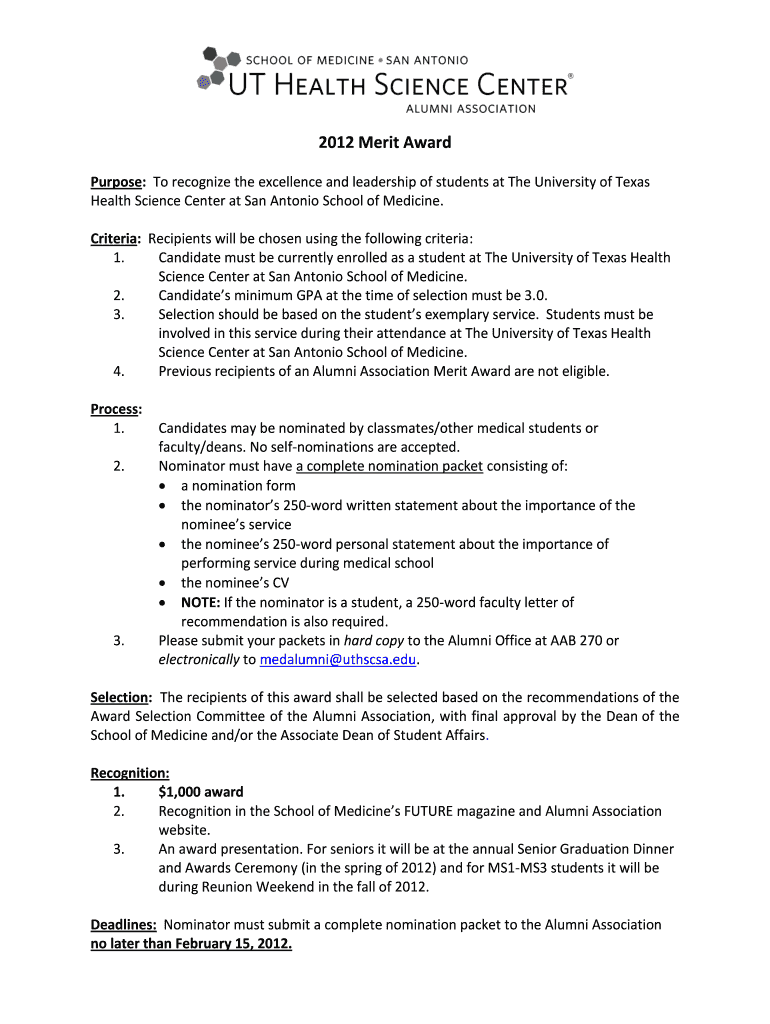 SCHOOL OF MEDICINE • SAN ANTONIO
UT HEALTH SCIENCE CENTER®
ALUMNI ASSOCIATION

2012 Merit Award

Purpose: To recognize the excellence and leadership of students at The University of Texas Health Science Center at San Antonio School of Medicine.

Criteria: Recipients will be chosen using the following criteria:
1. Candidate must be currently enrolled as a student at The University of Texas Health Science Center at San Antonio School of Medicine.
2. Candidate's minimum GPA at the time of selection must be 3.0.
3. Selection should be based on the student's exemplary service. Students must be involved in this service during their attendance at The University of Texas Health Science Center at San Antonio School of Medicine.
4. Previous recipients of an Alumni Association Merit Award are not eligible.

Process:
1. Candidates may be nominated by classmates/other medical students or faculty/deans. No self-nominations are accepted.
2. Nominator must have a complete nomination packet consisting of:
• a nomination form
• the nominator's 250-word written statement about the importance of the nominee's service
• the nominee's 250-word personal statement about the importance of performing service during medical school
• the nominee's CV
• NOTE: If the nominator is a student, a 250-word faculty letter of recommendation is also required.
3. Please submit your packets in hard copy to the Alumni Office at AAB 270 or electronically to medalumni@uthscsa.edu.

Selection: The recipients of this award shall be selected based on the recommendations of the Award Selection Committee of the Alumni Association, with final approval by the Dean of the School of Medicine and/or the Associate Dean of Student Affairs.

Recognition:
1. $1,000 award
2. Recognition in the School of Medicine's FUTURE magazine and Alumni Association website.
3. An award presentation. For seniors it will be at the annual Senior Graduation Dinner and Awards Ceremony (in the spring of 2012) and for MS1-MS3 students it will be during Reunion Weekend in the fall of 2012.

Deadlines: Nominator must submit a complete nomination packet to the Alumni Association no later than February 15, 2012.